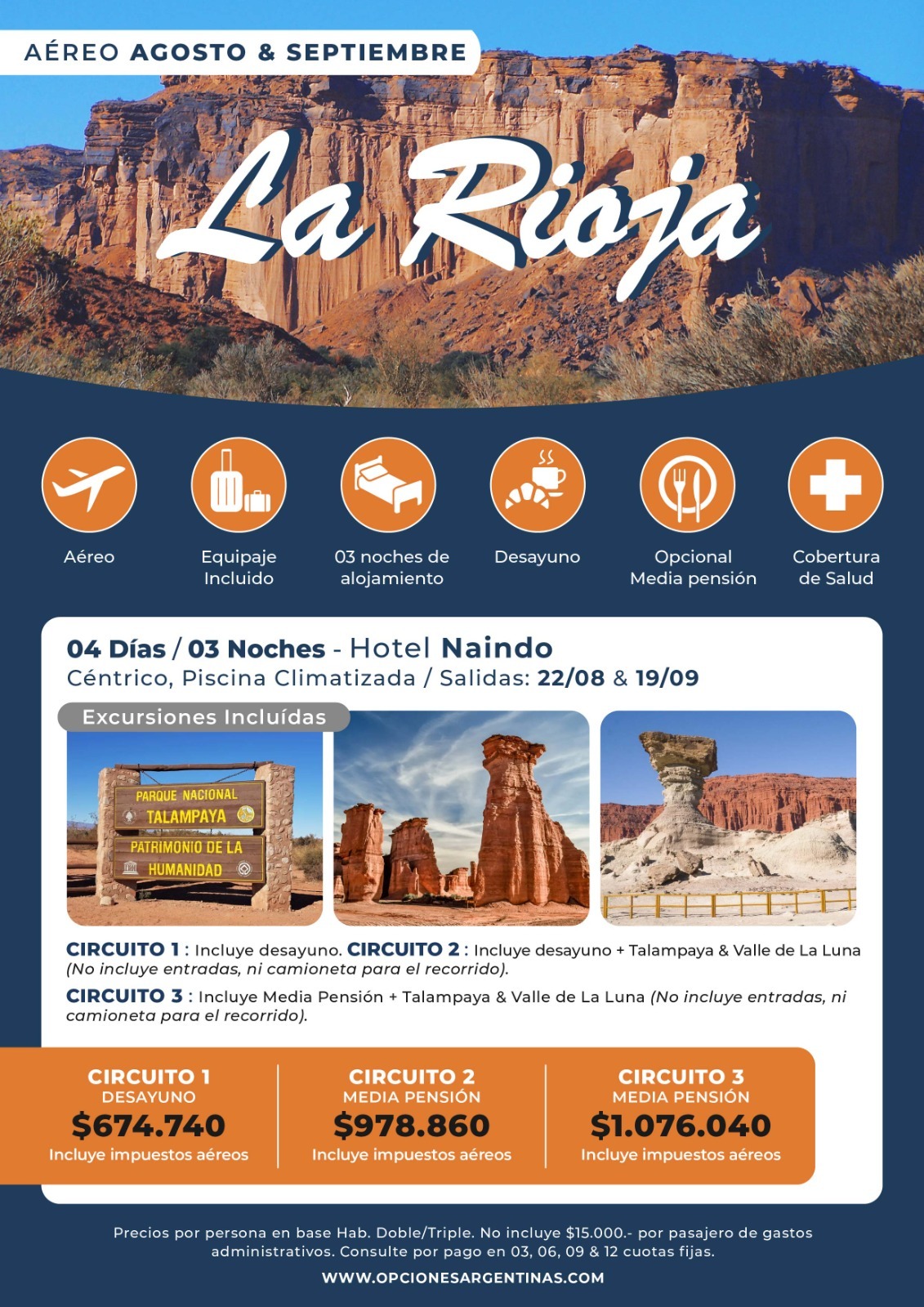 AÉREO AGOSTO & SEPTIEMBRE

La Rioja

Aéreo

Equipaje Incluido

03 noches de alojamiento

Desayuno

Opcional Media pensión

Cobertura de Salud

04 Días / 03 Noches - Hotel Naindo
Céntrico, Piscina Climatizada / Salidas: 22/08 & 19/09

Excursiones Incluídas

PARQUE NACIONAL
TALAMPAYA
PATRIMONIO DE LA
HUMANIDAD

CIRCUITO 1 : Incluye desayuno. CIRCUITO 2 : Incluye desayuno + Talampaya & Valle de La Luna (No incluye entradas, ni camioneta para el recorrido).

CIRCUITO 3 : Incluye Media Pensión + Talampaya & Valle de La Luna (No incluye entradas, ni camioneta para el recorrido).

CIRCUITO 1
DESAYUNO
$674.740
Incluye impuestos aéreos

CIRCUITO 2
MEDIA PENSIÓN
$978.860
Incluye impuestos aéreos

CIRCUITO 3
MEDIA PENSIÓN
$1.076.040
Incluye impuestos aéreos

Precios por persona en base Hab. Doble/Triple. No incluye $15.000.- por pasajero de gastos administrativos. Consulte por pago en 03, 06, 09 & 12 cuotas fijas.

WWW.OPCIONESARGENTINAS.COM